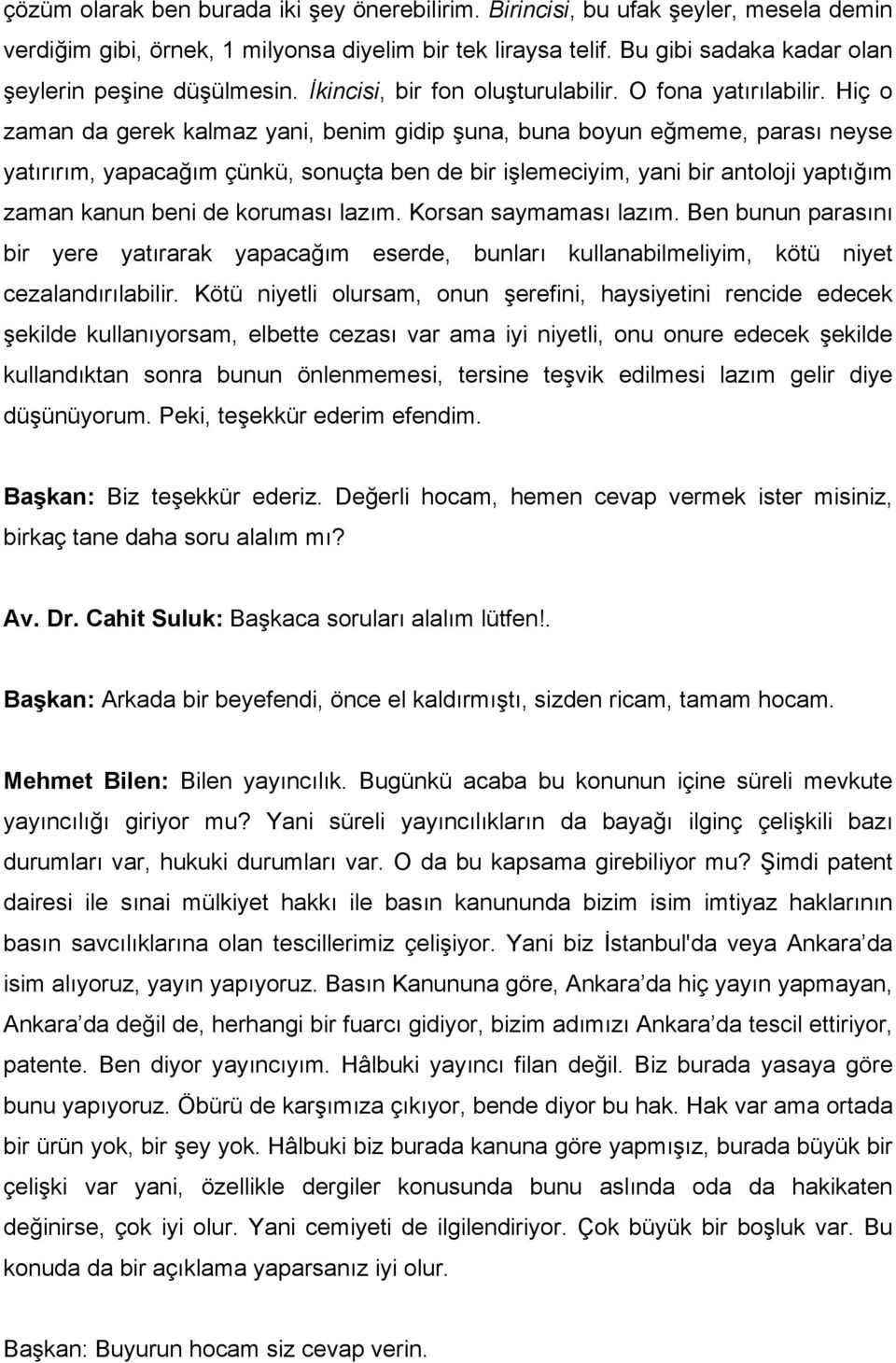 çözüm olarak ben burada iki şey önerebilirim. Birincisi, bu ufak şeyler, mesela demin verdiğim gibi, örnek, 1 milyonsa diyelim bir tek liraysa telif. Bu gibi sadaka kadar olan şeylerin peşine düşülmesin. İkincisi, bir fon oluşturulabilir. O fona yatırılabilir. Hiç o zaman da gerek kalmaz yani, benim gidip şuna, buna boyun eğmeme, parası neyse yatırırım, yapacağım çünkü, sonuçta ben de bir işlemeciyim, yani bir antoloji yaptığım zaman kanun beni de koruması lazım. Korsan saymaması lazım. Ben bunun parasını bir yere yatırarak yapacağım eserde, bunları kullanabilmeliyim, kötü niyet cezalandırılabilir. Kötü niyetli olursam, onun şerefini, haysiyetini rencide edecek şekilde kullanıyorsam, elbette cezası var ama iyi niyetli, onu onure edecek şekilde kullandıktan sonra bunun önlenmemesi, tersine teşvik edilmesi lazım gelir diye düşünüyorum. Peki, teşekkür ederim efendim.

Başkan: Biz teşekkür ederiz. Değerli hocam, hemen cevap vermek ister misiniz, birkaç tane daha soru alalım mı?

Av. Dr. Cahit Suluk: Başkaca soruları alalım lütfen!.

Başkan: Arkada bir beyefendi, önce el kaldırmıştı, sizden ricam, tamam hocam.

Mehmet Bilen: Bilen yayıncılık. Bugünkü acaba bu konunun içine süreli mevkute yayıncılığı giriyor mu? Yani süreli yayıncılıkların da bayağı ilginç çelişkili bazı durumları var, hukuki durumları var. O da bu kapsama girebiliyor mu? Şimdi patent dairesi ile sınai mülkiyet hakkı ile basın kanununda bizim isim imtiyaz haklarının basın savcılıklarına olan tescillerimiz çelişiyor. Yani biz İstanbul'da veya Ankara’da isim alıyoruz, yayın yapıyoruz. Basın Kanununa göre, Ankara’da hiç yayın yapmayan, Ankara’da değil de, herhangi bir fuarcı gidiyor, bizim adımızı Ankara’da tescil ettiriyor, patente. Ben diyor yayıncıyım. Hâlbuki yayıncı filan değil. Biz burada yasaya göre bunu yapıyoruz. Öbürü de karşımıza çıkıyor, bende diyor bu hak. Hak var ama ortada bir ürün yok, bir şey yok. Hâlbuki biz burada kanuna göre yapmışız, burada büyük bir çelişki var yani, özellikle dergiler konusunda bunu aslında oda da hakikaten değinirse, çok iyi olur. Yani cemiyeti de ilgilendiriyor. Çok büyük bir boşluk var. Bu konuda da bir açıklama yaparsanız iyi olur.

Başkan: Buyurun hocam siz cevap verin.